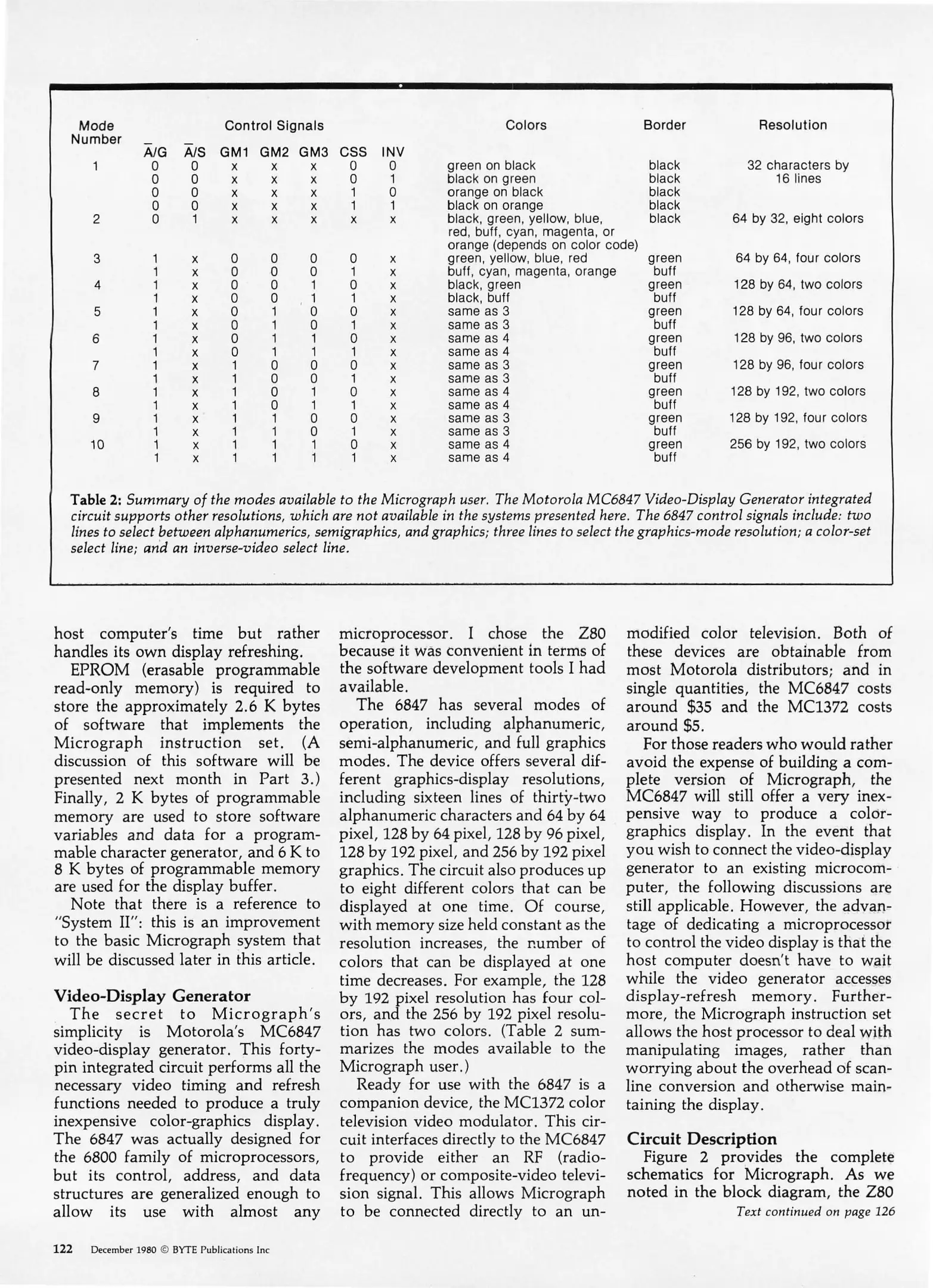 | Mode Number | $\overline{A}$/G | $\overline{A}$/S | GM1 | GM2 | GM3 | CSS | INV | Colors | Border | Resolution |
|---|---|---|---|---|---|---|---|---|---|---|
| 1 | 0 | 0 | x | x | x | 0 | 0 | green on black | black | 32 characters by 16 lines |
| | 0 | 0 | x | x | x | 0 | 1 | black on green | black | |
| | 0 | 0 | x | x | x | 1 | 0 | orange on black | black | |
| | 0 | 0 | x | x | x | 1 | 1 | black on orange | black | |
| 2 | 0 | 1 | x | x | x | x | x | black, green, yellow, blue, red, buff, cyan, magenta, or orange (depends on color code) | black | 64 by 32, eight colors |
| 3 | 1 | x | 0 | 0 | 0 | 0 | x | green, yellow, blue, red | green | 64 by 64, four colors |
| | 1 | x | 0 | 0 | 0 | 1 | x | buff, cyan, magenta, orange | buff | |
| 4 | 1 | x | 0 | 0 | 1 | 0 | x | black, green | green | 128 by 64, two colors |
| | 1 | x | 0 | 0 | 1 | 1 | x | black, buff | buff | |
| 5 | 1 | x | 0 | 1 | 0 | 0 | x | same as 3 | green | 128 by 64, four colors |
| | 1 | x | 0 | 1 | 0 | 1 | x | same as 3 | buff | |
| 6 | 1 | x | 0 | 1 | 1 | 0 | x | same as 4 | green | 128 by 96, two colors |
| | 1 | x | 0 | 1 | 1 | 1 | x | same as 4 | buff | |
| 7 | 1 | x | 1 | 0 | 0 | 0 | x | same as 3 | green | 128 by 96, four colors |
| | 1 | x | 1 | 0 | 0 | 1 | x | same as 3 | buff | |
| 8 | 1 | x | 1 | 0 | 1 | 0 | x | same as 4 | green | 128 by 192, two colors |
| | 1 | x | 1 | 0 | 1 | 1 | x | same as 4 | buff | |
| 9 | 1 | x | 1 | 1 | 0 | 0 | x | same as 3 | green | 128 by 192, four colors |
| | 1 | x | 1 | 1 | 0 | 1 | x | same as 3 | buff | |
| 10 | 1 | x | 1 | 1 | 1 | 0 | x | same as 4 | green | 256 by 192, two colors |
| | 1 | x | 1 | 1 | 1 | 1 | x | same as 4 | buff | |

Table 2: Summary of the modes available to the Micrograph user. The Motorola MC6847 Video-Display Generator integrated circuit supports other resolutions, which are not available in the systems presented here. The 6847 control signals include: two lines to select between alphanumerics, semigraphics, and graphics; three lines to select the graphics-mode resolution; a color-set select line; and an inverse-video select line.

host computer's time but rather handles its own display refreshing.

EPROM (erasable programmable read-only memory) is required to store the approximately 2.6 K bytes of software that implements the Micrograph instruction set. (A discussion of this software will be presented next month in Part 3.) Finally, 2 K bytes of programmable memory are used to store software variables and data for a programmable character generator, and 6 K to 8 K bytes of programmable memory are used for the display buffer.

Note that there is a reference to "System II": this is an improvement to the basic Micrograph system that will be discussed later in this article.

Video-Display Generator
The secret to Micrograph's simplicity is Motorola's MC6847 video-display generator. This forty-pin integrated circuit performs all the necessary video timing and refresh functions needed to produce a truly inexpensive color-graphics display. The 6847 was actually designed for the 6800 family of microprocessors, but its control, address, and data structures are generalized enough to allow its use with almost any microprocessor. I chose the Z80 because it was convenient in terms of the software development tools I had available.

The 6847 has several modes of operation, including alphanumeric, semi-alphanumeric, and full graphics modes. The device offers several different graphics-display resolutions, including sixteen lines of thirty-two alphanumeric characters and 64 by 64 pixel, 128 by 64 pixel, 128 by 96 pixel, 128 by 192 pixel, and 256 by 192 pixel graphics. The circuit also produces up to eight different colors that can be displayed at one time. Of course, with memory size held constant as the resolution increases, the number of colors that can be displayed at one time decreases. For example, the 128 by 192 pixel resolution has four colors, and the 256 by 192 pixel resolution has two colors. (Table 2 summarizes the modes available to the Micrograph user.)

Ready for use with the 6847 is a companion device, the MC1372 color television video modulator. This circuit interfaces directly to the MC6847 to provide either an RF (radio-frequency) or composite-video television signal. This allows Micrograph to be connected directly to an unmodified color television. Both of these devices are obtainable from most Motorola distributors; and in single quantities, the MC6847 costs around $35 and the MC1372 costs around $5.

For those readers who would rather avoid the expense of building a complete version of Micrograph, the MC6847 will still offer a very inexpensive way to produce a color-graphics display. In the event that you wish to connect the video-display generator to an existing microcomputer, the following discussions are still applicable. However, the advantage of dedicating a microprocessor to control the video display is that the host computer doesn't have to wait while the video generator accesses display-refresh memory. Furthermore, the Micrograph instruction set allows the host processor to deal with manipulating images, rather than worrying about the overhead of scan-line conversion and otherwise maintaining the display.

Circuit Description
Figure 2 provides the complete schematics for Micrograph. As we noted in the block diagram, the Z80

Text continued on page 126

122 December 1980 © BYTE Publications Inc